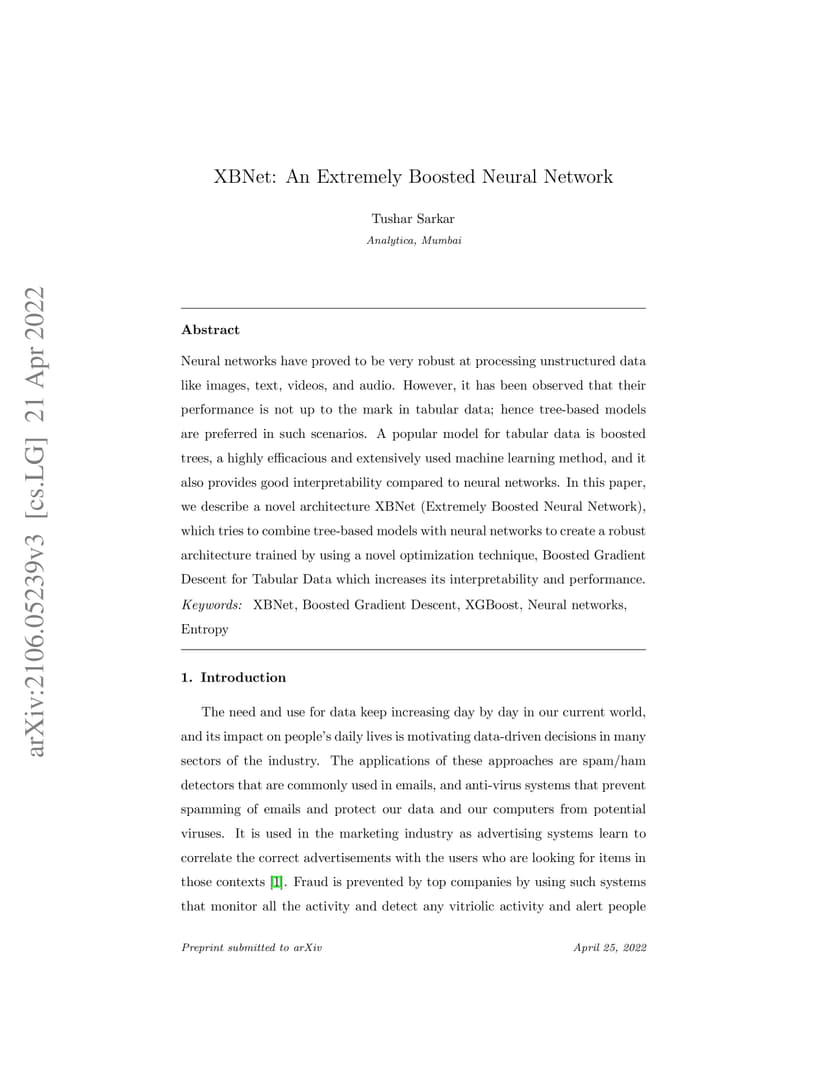 arXiv:2106.05239v3 [cs.LG] 21 Apr 2022

XBNet: An Extremely Boosted Neural Network

Tushar Sarkar

Analytica, Mumbai

Abstract

Neural networks have proved to be very robust at processing unstructured data like images, text, videos, and audio. However, it has been observed that their performance is not up to the mark in tabular data; hence tree-based models are preferred in such scenarios. A popular model for tabular data is boosted trees, a highly efficacious and extensively used machine learning method, and it also provides good interpretability compared to neural networks. In this paper, we describe a novel architecture XBNet (Extremely Boosted Neural Network), which tries to combine tree-based models with neural networks to create a robust architecture trained by using a novel optimization technique, Boosted Gradient Descent for Tabular Data which increases its interpretability and performance.

Keywords: XBNet, Boosted Gradient Descent, XGBoost, Neural networks, Entropy

1. Introduction

The need and use for data keep increasing day by day in our current world, and its impact on people's daily lives is motivating data-driven decisions in many sectors of the industry. The applications of these approaches are spam/ham detectors that are commonly used in emails, and anti-virus systems that prevent spamming of emails and protect our data and our computers from potential viruses. It is used in the marketing industry as advertising systems learn to correlate the correct advertisements with the users who are looking for items in those contexts [1]. Fraud is prevented by top companies by using such systems that monitor all the activity and detect any vitriolic activity and alert people

Preprint submitted to arXiv April 25, 2022